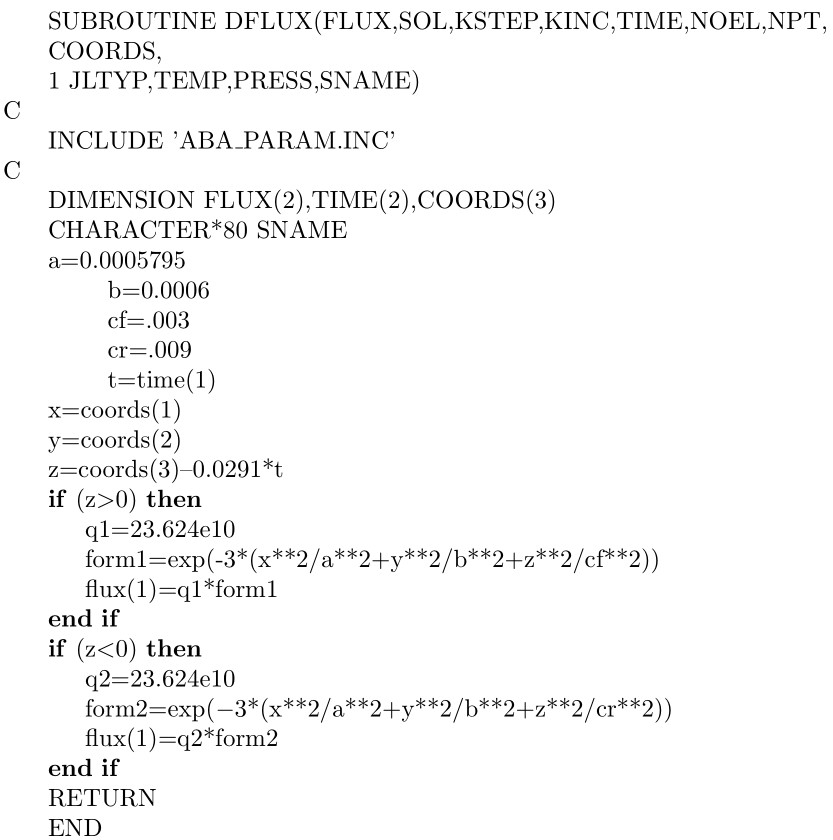 SUBROUTINE DFLUX(FLUX,SOL,KSTEP,KINC,TIME,NOEL,NPT, COORDS,
1 JLTYP,TEMP,PRESS,SNAME)
C
INCLUDE 'ABA_PARAM.INC'
C
DIMENSION FLUX(2),TIME(2),COORDS(3)
CHARACTER*80 SNAME
a=0.0005795
b=0.0006
cf=.003
cr=.009
t=time(1)
x=coords(1)
y=coords(2)
z=coords(3)–0.0291*t
if (z>0) then
q1=23.624e10
form1=exp(-3*(x**2/a**2+y**2/b**2+z**2/cf**2))
flux(1)=q1*form1
end if
if (z<0) then
q2=23.624e10
form2=exp(−3*(x**2/a**2+y**2/b**2+z**2/cr**2))
flux(1)=q2*form2
end if
RETURN
END